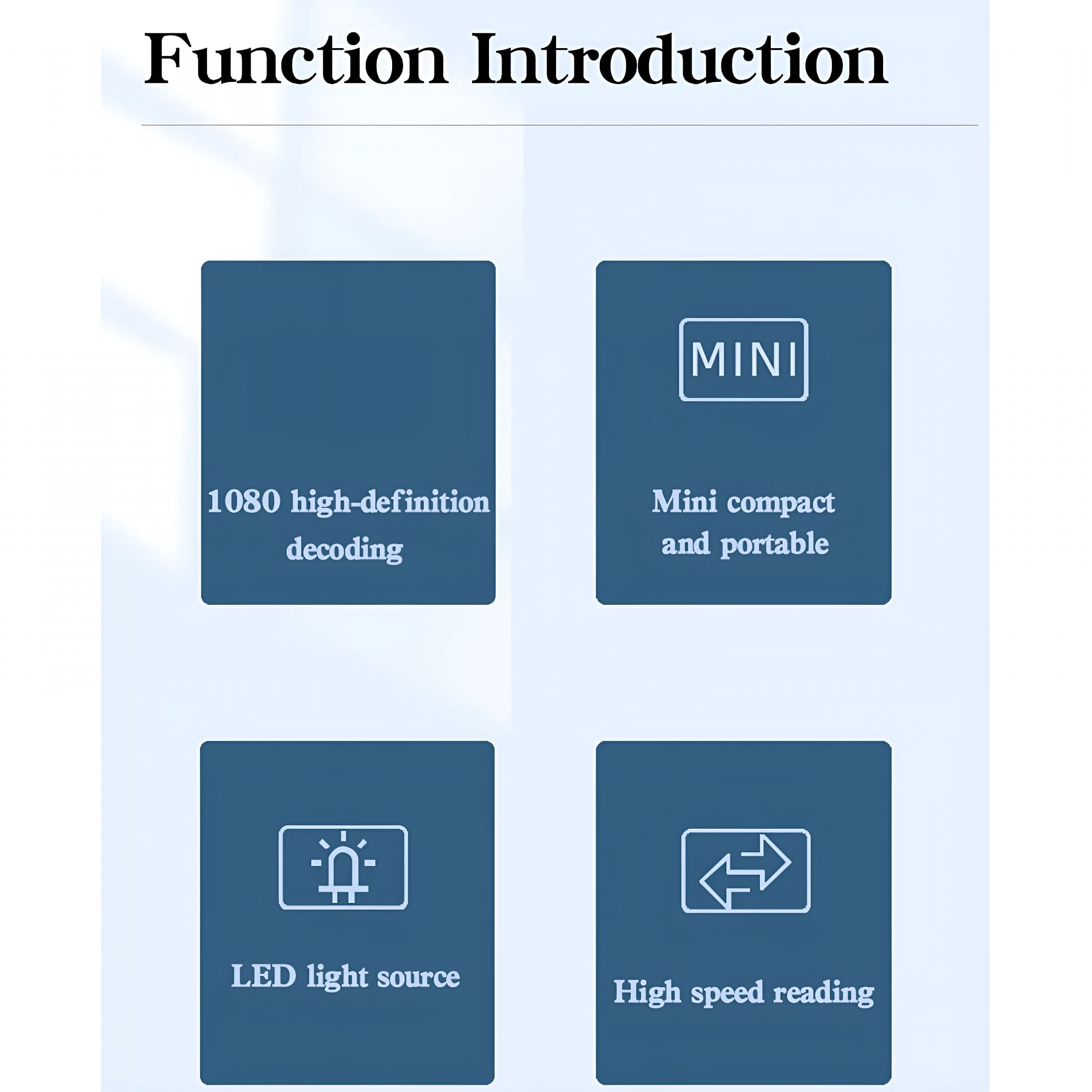 Function Introduction

1080 high-definition decoding

MINI

Mini compact and portable

LED light source

High speed reading